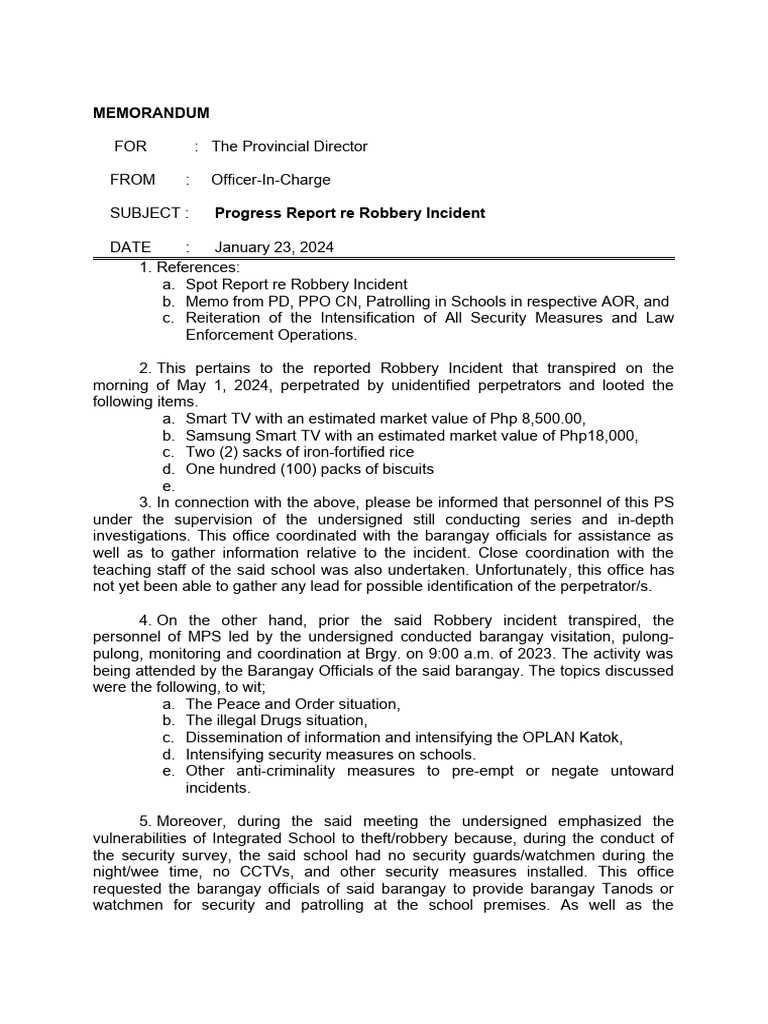 MEMORANDUM

FOR : The Provincial Director

FROM : Officer-In-Charge

SUBJECT : Progress Report re Robbery Incident

DATE : January 23, 2024

1. References:
a. Spot Report re Robbery Incident
b. Memo from PD, PPO CN, Patrolling in Schools in respective AOR, and
c. Reiteration of the Intensification of All Security Measures and Law Enforcement Operations.

2. This pertains to the reported Robbery Incident that transpired on the morning of May 1, 2024, perpetrated by unidentified perpetrators and looted the following items.
a. Smart TV with an estimated market value of Php 8,500.00,
b. Samsung Smart TV with an estimated market value of Php18,000,
c. Two (2) sacks of iron-fortified rice
d. One hundred (100) packs of biscuits
e.

3. In connection with the above, please be informed that personnel of this PS under the supervision of the undersigned still conducting series and in-depth investigations. This office coordinated with the barangay officials for assistance as well as to gather information relative to the incident. Close coordination with the teaching staff of the said school was also undertaken. Unfortunately, this office has not yet been able to gather any lead for possible identification of the perpetrator/s.

4. On the other hand, prior the said Robbery incident transpired, the personnel of MPS led by the undersigned conducted barangay visitation, pulong-pulong, monitoring and coordination at Brgy. on 9:00 a.m. of 2023. The activity was being attended by the Barangay Officials of the said barangay. The topics discussed were the following, to wit;
a. The Peace and Order situation,
b. The illegal Drugs situation,
c. Dissemination of information and intensifying the OPLAN Katok,
d. Intensifying security measures on schools.
e. Other anti-criminality measures to pre-empt or negate untoward incidents.

5. Moreover, during the said meeting the undersigned emphasized the vulnerabilities of Integrated School to theft/robbery because, during the conduct of the security survey, the said school had no security guards/watchmen during the night/wee time, no CCTVs, and other security measures installed. This office requested the barangay officials of said barangay to provide barangay Tanods or watchmen for security and patrolling at the school premises. As well as the